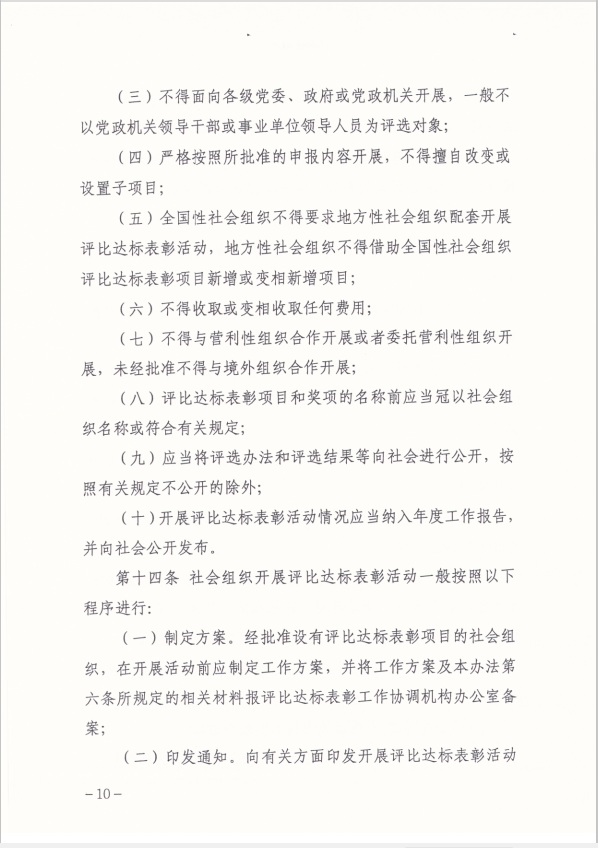 （三）不得面向各级党委、政府或党政机关开展，一般不以党政机关领导干部或事业单位领导人员为评选对象；

（四）严格按照所批准的申报内容开展，不得擅自改变或设置子项目；

（五）全国性社会组织不得要求地方性社会组织配套开展评比达标表彰活动，地方性社会组织不得借助全国性社会组织评比达标表彰项目新增或变相新增项目；

（六）不得收取或变相收取任何费用；

（七）不得与营利性组织合作开展或者委托营利性组织开展，未经批准不得与境外组织合作开展；

（八）评比达标表彰项目和奖项的名称前应当冠以社会组织名称或符合有关规定；

（九）应当将评选办法和评选结果等向社会进行公开，按照有关规定不公开的除外；

（十）开展评比达标表彰活动情况应当纳入年度工作报告，并向社会公开发布。

第十四条 社会组织开展评比达标表彰活动一般按照以下程序进行：

（一）制定方案。经批准设有评比达标表彰项目的社会组织，在开展活动前应制定工作方案，并将工作方案及本办法第六条所规定的相关材料报评比达标表彰工作协调机构办公室备案；

（二）印发通知。向有关方面印发开展评比达标表彰活动

－10－